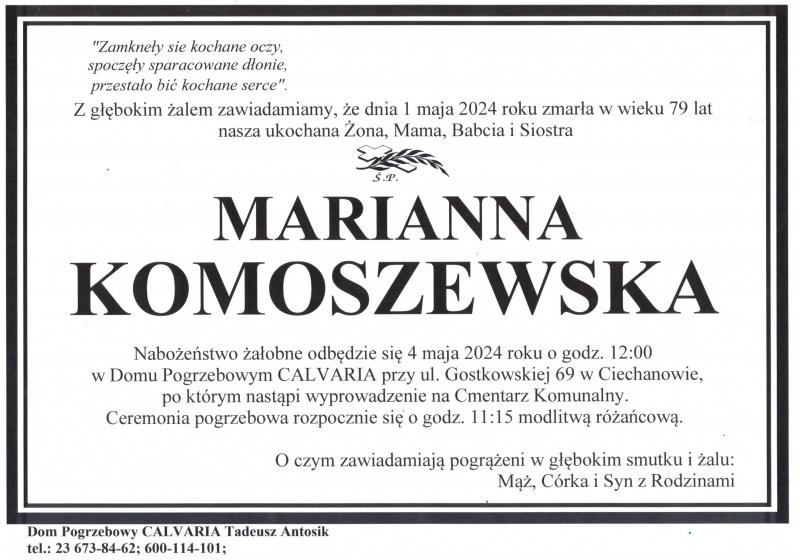 "Zamkneły sie kochane oczy, spoczęły sparacowane dłonie, przestało bić kochane serce".

Z głębokim żalem zawiadamiamy, że dnia 1 maja 2024 roku zmarła w wieku 79 lat nasza ukochana Żona, Mama, Babcia i Siostra

Ś.P.

MARIANNA KOMOSZEWSKA

Nabożeństwo żałobne odbędzie się 4 maja 2024 roku o godz. 12:00 w Domu Pogrzebowym CALVARIA przy ul. Gostkowskiej 69 w Ciechanowie, po którym nastąpi wyprowadzenie na Cmentarz Komunalny. Ceremonia pogrzebowa rozpocznie się o godz. 11:15 modlitwą różańcową.

O czym zawiadamiają pogrążeni w głębokim smutku i żalu: Mąż, Córka i Syn z Rodzinami

Dom Pogrzebowy CALVARIA Tadeusz Antosik
tel.: 23 673-84-62; 600-114-101;